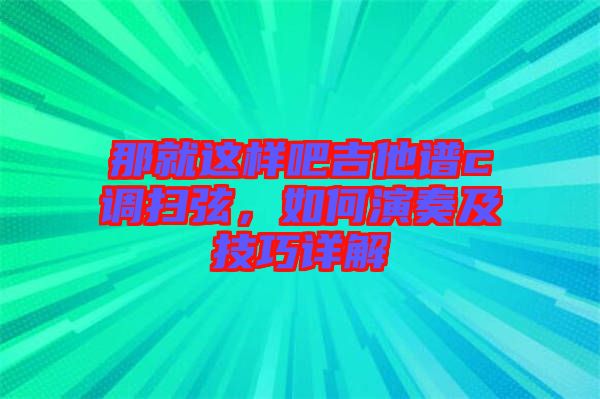 那就这样吧吉他谱c调扫弦，如何演奏及技巧详解